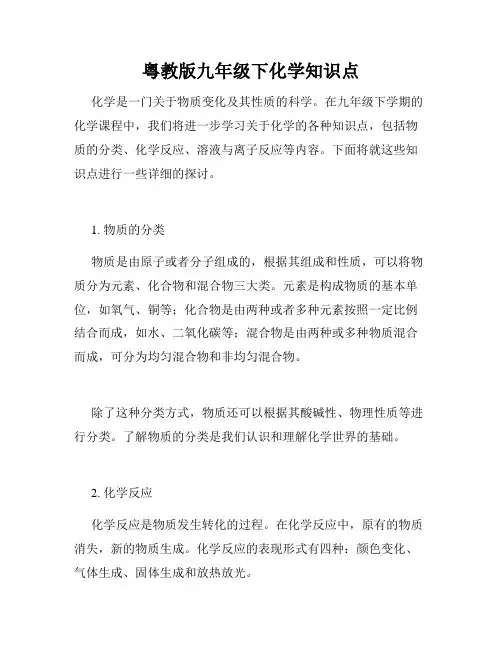 粤教版九年级下化学知识点

化学是一门关于物质变化及其性质的科学。在九年级下学期的化学课程中，我们将进一步学习关于化学的各种知识点，包括物质的分类、化学反应、溶液与离子反应等内容。下面将就这些知识点进行一些详细的探讨。

1. 物质的分类

物质是由原子或者分子组成的，根据其组成和性质，可以将物质分为元素、化合物和混合物三大类。元素是构成物质的基本单位，如氧气、铜等；化合物是由两种或者多种元素按照一定比例结合而成，如水、二氧化碳等；混合物是由两种或多种物质混合而成，可分为均匀混合物和非均匀混合物。

除了这种分类方式，物质还可以根据其酸碱性、物理性质等进行分类。了解物质的分类是我们认识和理解化学世界的基础。

2. 化学反应

化学反应是物质发生转化的过程。在化学反应中，原有的物质消失，新的物质生成。化学反应的表现形式有四种：颜色变化、气体生成、固体生成和放热放光。